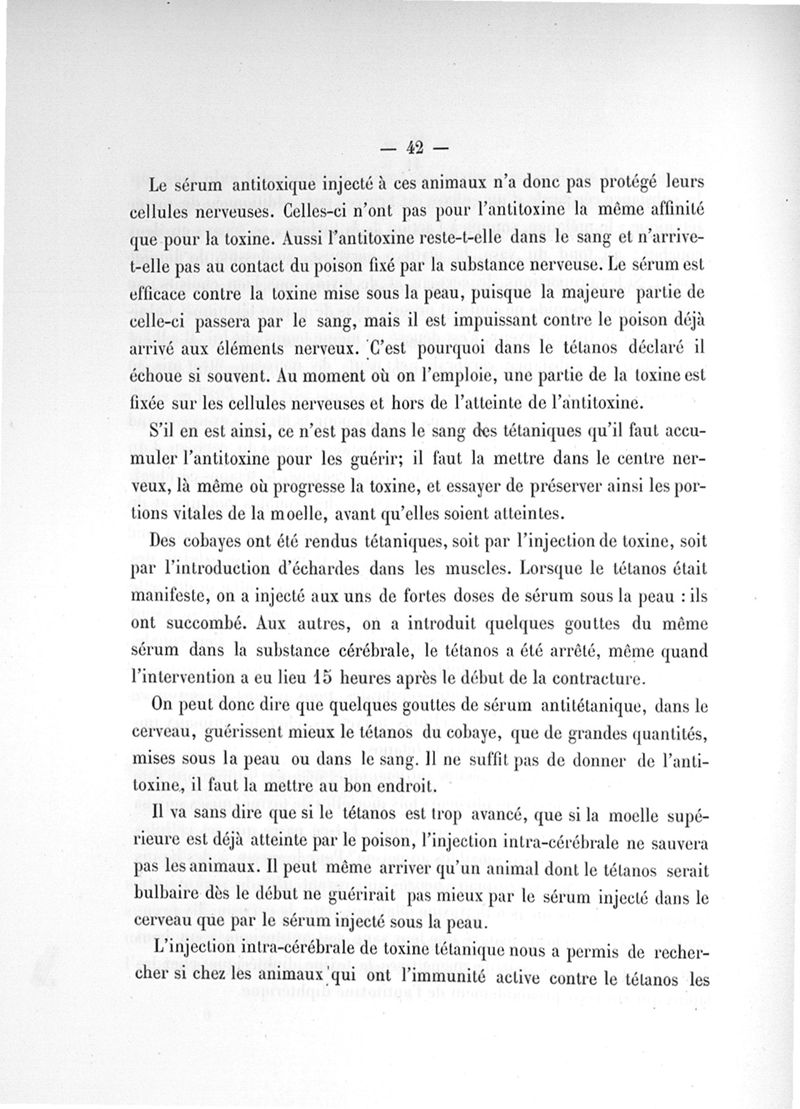 — 42 —

Le sérum antitoxique injecté à ces animaux n'a donc pas protégé leurs cellules nerveuses. Celles-ci n'ont pas pour l'antitoxine la même affinité que pour la toxine. Aussi l'antitoxine reste-t-elle dans le sang et n'arrive-t-elle pas au contact du poison fixé par la substance nerveuse. Le sérum est efficace contre la toxine mise sous la peau, puisque la majeure partie de celle-ci passera par le sang, mais il est impuissant contre le poison déjà arrivé aux éléments nerveux. C'est pourquoi dans le tétanos déclaré il échoue si souvent. Au moment où on l'emploie, une partie de la toxine est fixée sur les cellules nerveuses et hors de l'atteinte de l'antitoxine.

S'il en est ainsi, ce n'est pas dans le sang des tétaniques qu'il faut accumuler l'antitoxine pour les guérir; il faut la mettre dans le centre nerveux, là même où progresse la toxine, et essayer de préserver ainsi les portions vitales de la moelle, avant qu'elles soient atteintes.

Des cobayes ont été rendus tétaniques, soit par l'injection de toxine, soit par l'introduction d'échardes dans les muscles. Lorsque le tétanos était manifeste, on a injecté aux uns de fortes doses de sérum sous la peau : ils ont succombé. Aux autres, on a introduit quelques gouttes du même sérum dans la substance cérébrale, le tétanos a été arrêté, même quand l'intervention a eu lieu 15 heures après le début de la contracture.

On peut donc dire que quelques gouttes de sérum antitétanique, dans le cerveau, guérissent mieux le tétanos du cobaye, que de grandes quantités, mises sous la peau ou dans le sang. Il ne suffit pas de donner de l'antitoxine, il faut la mettre au bon endroit.

Il va sans dire que si le tétanos est trop avancé, que si la moelle supérieure est déjà atteinte par le poison, l'injection intra-cérébrale ne sauvera pas les animaux. Il peut même arriver qu'un animal dont le tétanos serait bulbaire dès le début ne guérirait pas mieux par le sérum injecté dans le cerveau que par le sérum injecté sous la peau.

L'injection intra-cérébrale de toxine tétanique nous a permis de rechercher si chez les animaux qui ont l'immunité active contre le tétanos les